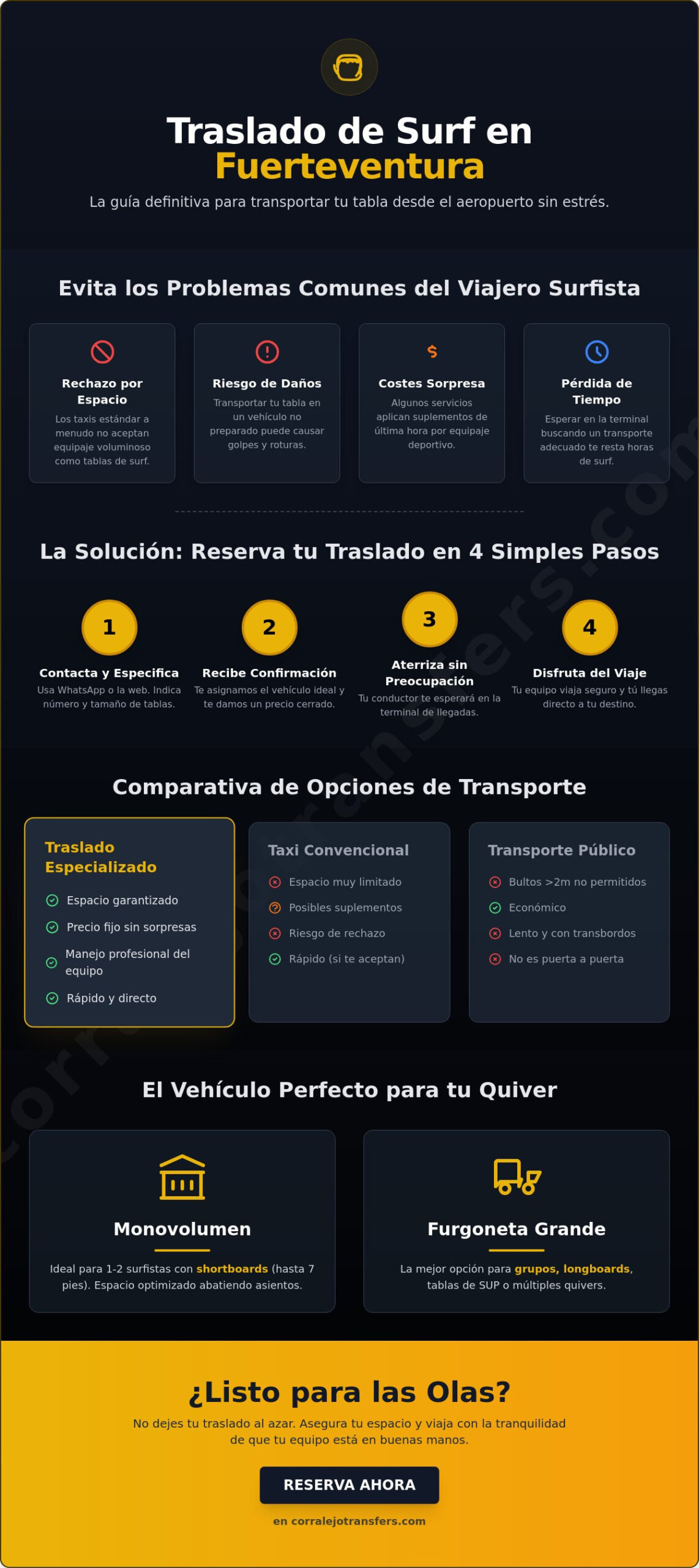 Traslado de Surf en Fuerteventura

La guía definitiva para transportar tu tabla desde el aeropuerto sin estrés.

Evita los Problemas Comunes del Viajero Surfista

Rechazo por Espacio
Los taxis estándar a menudo no aceptan equipaje voluminoso como tablas de surf.

Riesgo de Daños
Transportar tu tabla en un vehículo no preparado puede causar golpes y roturas.

Costes Sorpresa
Algunos servicios aplican suplementos de última hora por equipaje deportivo.

Pérdida de Tiempo
Esperar en la terminal buscando un transporte adecuado te resta horas de surf.

La Solución: Reserva tu Traslado en 4 Simples Pasos

1
Contacta y Especifica
Usa WhatsApp o la web. Indica número y tamaño de tablas.

2
Recibe Confirmación
Te asignamos el vehículo ideal y te damos un precio cerrado.

3
Aterriza sin Preocupación
Tu conductor te esperará en la terminal de llegadas.

4
Disfruta del Viaje
Tu equipo viaja seguro y tú llegas directo a tu destino.

Comparativa de Opciones de Transporte

Traslado Especializado
Espacio garantizado
Precio fijo sin sorpresas
Manejo profesional del equipo
Rápido y directo

Taxi Convencional
Espacio muy limitado
Posibles suplementos
Riesgo de rechazo
Rápido (si te aceptan)

Transporte Público
Bultos >2m no permitidos
Económico
Lento y con transbordos
No es puerta a puerta

El Vehículo Perfecto para tu Quiver

Monovolumen
Ideal para 1-2 surfistas con shortboards (hasta 7 pies). Espacio optimizado abatiendo asientos.

Furgoneta Grande
La mejor opción para grupos, longboards, tablas de SUP o múltiples quivers.

¿Listo para las Olas?
No dejes tu traslado al azar. Asegura tu espacio y viaja con la tranquilidad de que tu equipo está en buenas manos.

RESERVA AHORA

en corralejotransfers.com

corralejotransfers.com